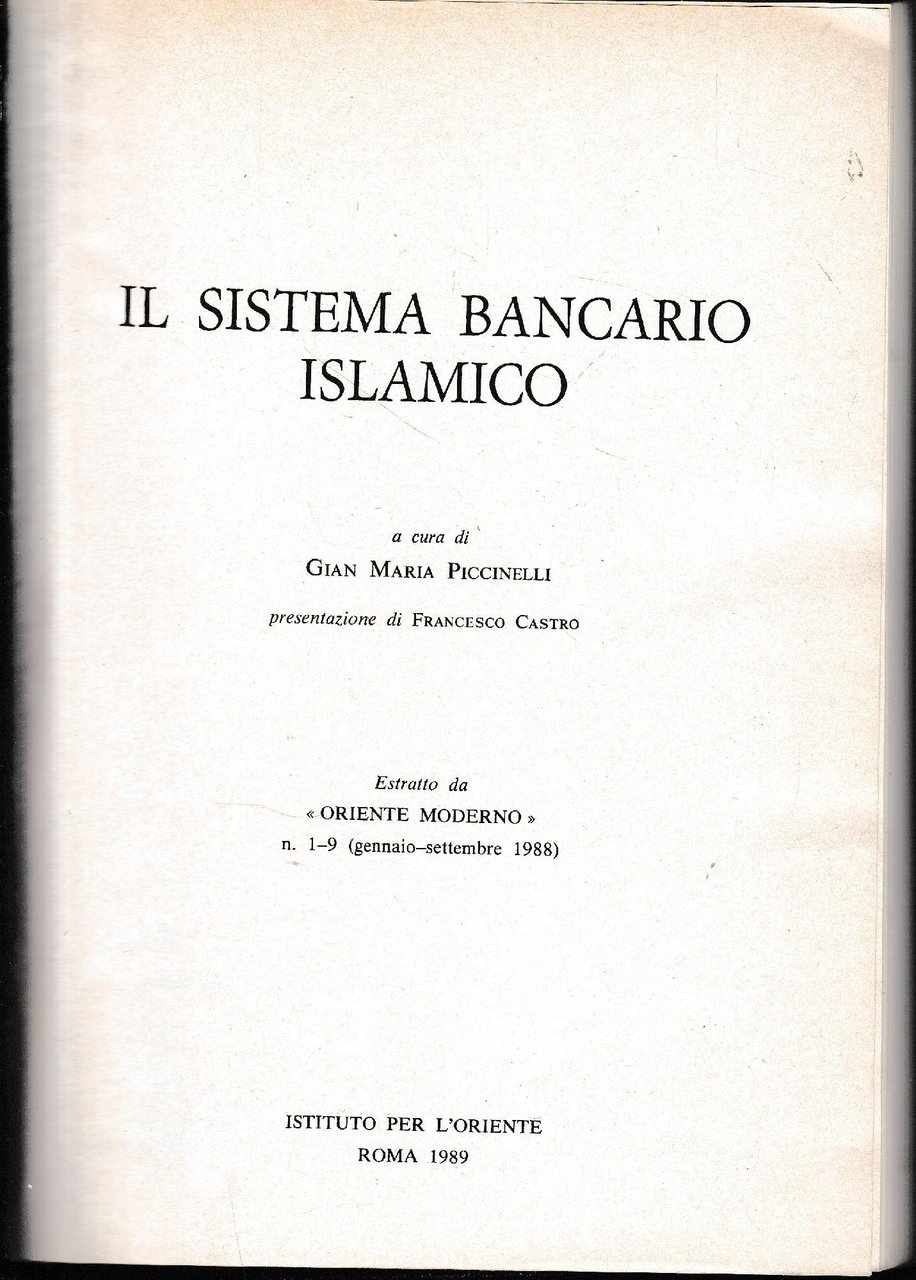 IL SISTEMA BANCARIO ISLAMICO

a cura di
GIAN MARIA PICCINELLI

presentazione di FRANCESCO CASTRO

Estratto da
« ORIENTE MODERNO »
n. 1-9 (gennaio-settembre 1988)

ISTITUTO PER L'ORIENTE
ROMA 1989